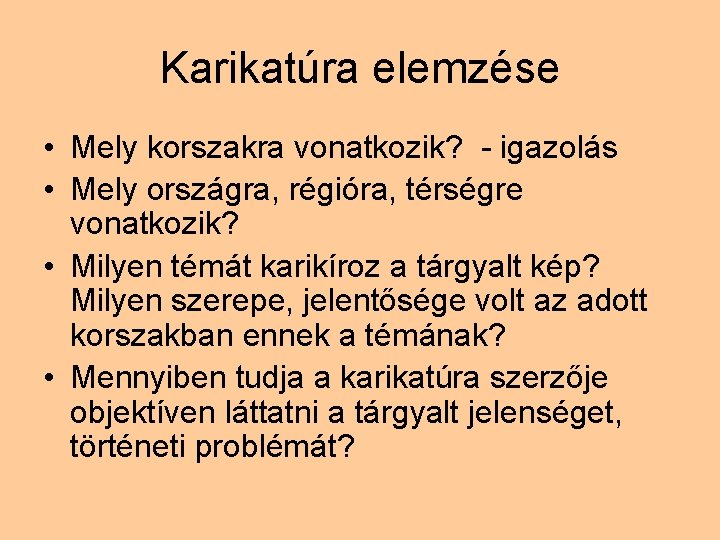 Karikatúra elemzése

• Mely korszakra vonatkozik? - igazolás
• Mely országra, régióra, térségre vonatkozik?
• Milyen témát karikíroz a tárgyalt kép? Milyen szerepe, jelentősége volt az adott korszakban ennek a témának?
• Mennyiben tudja a karikatúra szerzője objektíven láttatni a tárgyalt jelenséget, történeti problémát?